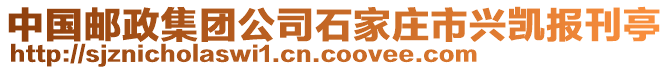 中国邮政集团公司石家庄市兴凯报刊亭
http://sjznicholaswi1.cn.coovee.com